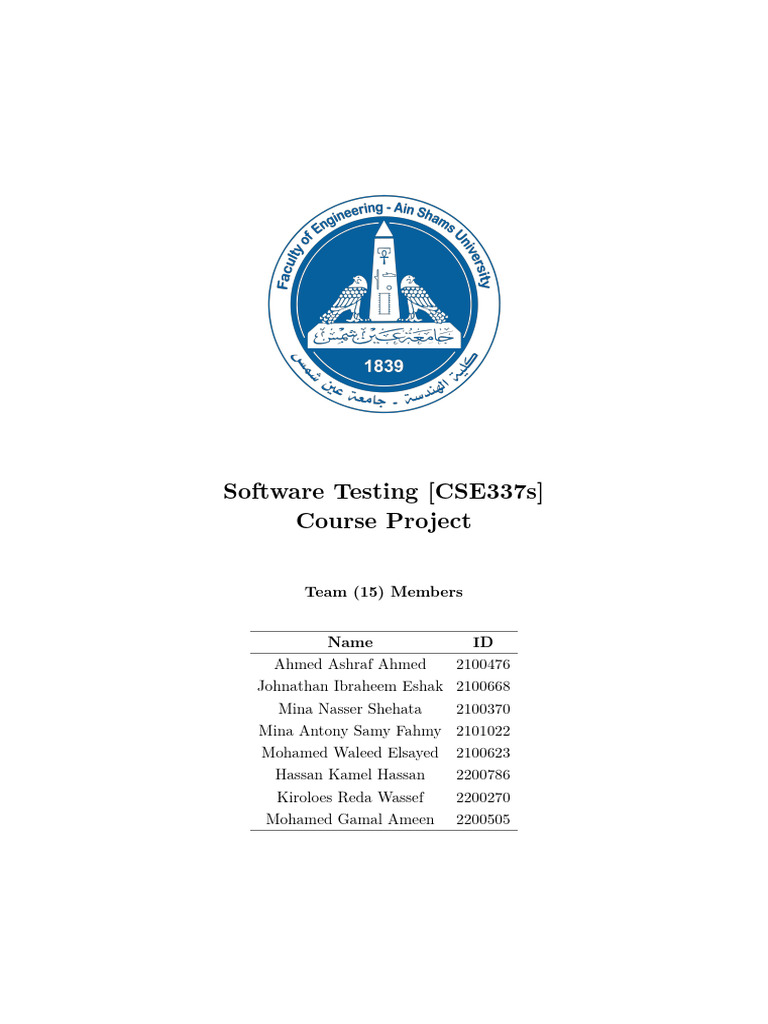 Faculty of Engineering - Ain Shams University

جامعة عين شمس

1839

كلية الهندسة - جامعة عين شمس

Software Testing [CSE337s]
Course Project

Team (15) Members

| Name | ID |
|---|---|
| Ahmed Ashraf Ahmed | 2100476 |
| Johnathan Ibraheem Eshak | 2100668 |
| Mina Nasser Shehata | 2100370 |
| Mina Antony Samy Fahmy | 2101022 |
| Mohamed Waleed Elsayed | 2100623 |
| Hassan Kamel Hassan | 2200786 |
| Kiroloes Reda Wassef | 2200270 |
| Mohamed Gamal Ameen | 2200505 |